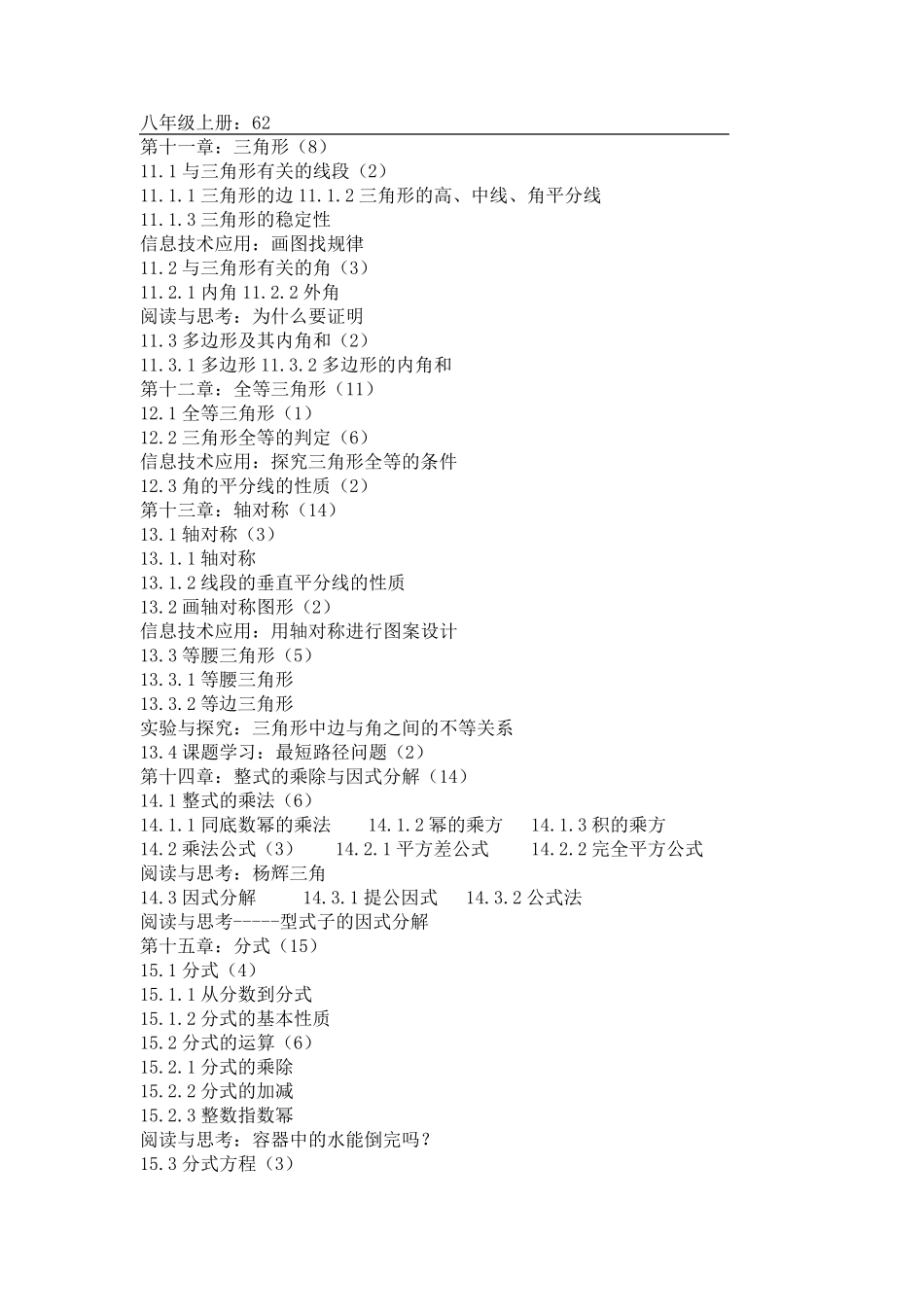 八年级上册：62

第十一章：三角形（8）
11.1 与三角形有关的线段（2）
11.1.1 三角形的边 11.1.2 三角形的高、中线、角平分线
11.1.3 三角形的稳定性
信息技术应用：画图找规律
11.2 与三角形有关的角（3）
11.2.1 内角 11.2.2 外角
阅读与思考：为什么要证明
11.3 多边形及其内角和（2）
11.3.1 多边形 11.3.2 多边形的内角和
第十二章：全等三角形（11）
12.1 全等三角形（1）
12.2 三角形全等的判定（6）
信息技术应用：探究三角形全等的条件
12.3 角的平分线的性质（2）
第十三章：轴对称（14）
13.1 轴对称（3）
13.1.1 轴对称
13.1.2 线段的垂直平分线的性质
13.2 画轴对称图形（2）
信息技术应用：用轴对称进行图案设计
13.3 等腰三角形（5）
13.3.1 等腰三角形
13.3.2 等边三角形
实验与探究：三角形中边与角之间的不等关系
13.4 课题学习：最短路径问题（2）
第十四章：整式的乘除与因式分解（14）
14.1 整式的乘法（6）
14.1.1 同底数幂的乘法 14.1.2 幂的乘方 14.1.3 积的乘方
14.2 乘法公式（3） 14.2.1 平方差公式 14.2.2 完全平方公式
阅读与思考：杨辉三角
14.3 因式分解 14.3.1 提公因式 14.3.2 公式法
阅读与思考-----型式子的因式分解
第十五章：分式（15）
15.1 分式（4）
15.1.1 从分数到分式
15.1.2 分式的基本性质
15.2 分式的运算（6）
15.2.1 分式的乘除
15.2.2 分式的加减
15.2.3 整数指数幂
阅读与思考：容器中的水能倒完吗？
15.3 分式方程（3）